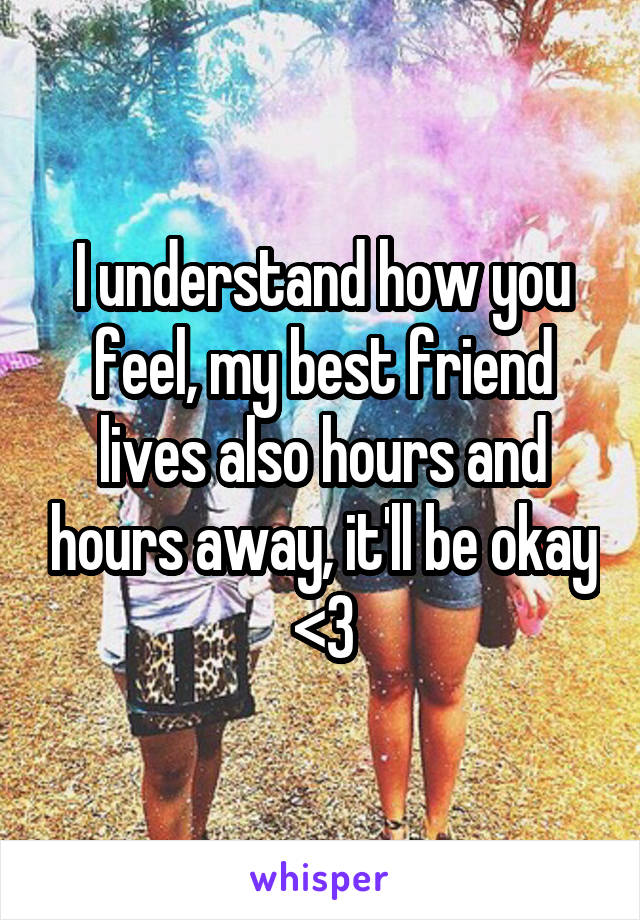 I understand how you feel, my best friend lives also hours and hours away, it'll be okay <3

whisper